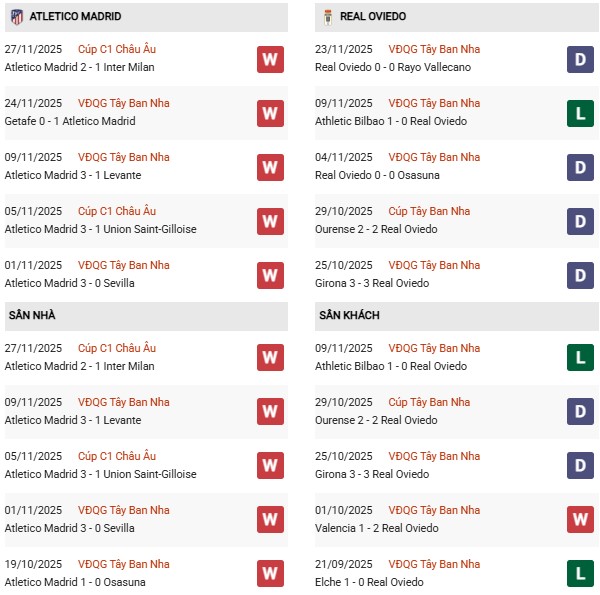 ATLETICO MADRID

27/11/2025 Cúp C1 Châu Âu
Atletico Madrid 2 - 1 Inter Milan W

24/11/2025 VĐQG Tây Ban Nha
Getafe 0 - 1 Atletico Madrid W

09/11/2025 VĐQG Tây Ban Nha
Atletico Madrid 3 - 1 Levante W

05/11/2025 Cúp C1 Châu Âu
Atletico Madrid 3 - 1 Union Saint-Gilloise W

01/11/2025 VĐQG Tây Ban Nha
Atletico Madrid 3 - 0 Sevilla W

SÂN NHÀ

27/11/2025 Cúp C1 Châu Âu
Atletico Madrid 2 - 1 Inter Milan W

09/11/2025 VĐQG Tây Ban Nha
Atletico Madrid 3 - 1 Levante W

05/11/2025 Cúp C1 Châu Âu
Atletico Madrid 3 - 1 Union Saint-Gilloise W

01/11/2025 VĐQG Tây Ban Nha
Atletico Madrid 3 - 0 Sevilla W

19/10/2025 VĐQG Tây Ban Nha
Atletico Madrid 1 - 0 Osasuna W

REAL OVIEDO

23/11/2025 VĐQG Tây Ban Nha
Real Oviedo 0 - 0 Rayo Vallecano D

09/11/2025 VĐQG Tây Ban Nha
Athletic Bilbao 1 - 0 Real Oviedo L

04/11/2025 VĐQG Tây Ban Nha
Real Oviedo 0 - 0 Osasuna D

29/10/2025 Cúp Tây Ban Nha
Ourense 2 - 2 Real Oviedo D

25/10/2025 VĐQG Tây Ban Nha
Girona 3 - 3 Real Oviedo D

SÂN KHÁCH

09/11/2025 VĐQG Tây Ban Nha
Athletic Bilbao 1 - 0 Real Oviedo L

29/10/2025 Cúp Tây Ban Nha
Ourense 2 - 2 Real Oviedo D

25/10/2025 VĐQG Tây Ban Nha
Girona 3 - 3 Real Oviedo D

01/10/2025 VĐQG Tây Ban Nha
Valencia 1 - 2 Real Oviedo W

21/09/2025 VĐQG Tây Ban Nha
Elche 1 - 0 Real Oviedo L